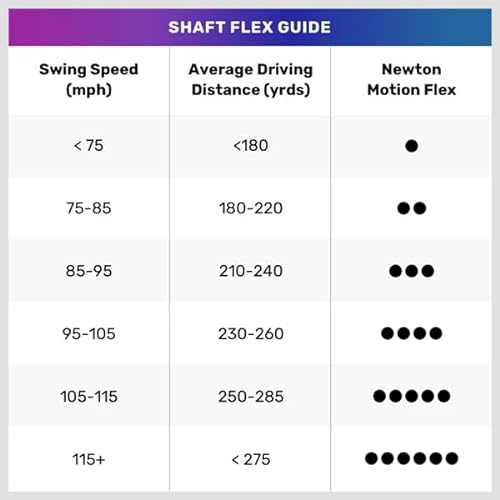 SHAFT FLEX GUIDE

| Swing Speed (mph) | Average Driving Distance (yrds) | Newton Motion Flex |
|---|---|---|
| < 75 | <180 | ● |
| 75-85 | 180-220 | ●● |
| 85-95 | 210-240 | ●●● |
| 95-105 | 230-260 | ●●●● |
| 105-115 | 250-285 | ●●●●● |
| 115+ | < 275 | ●●●●●● |